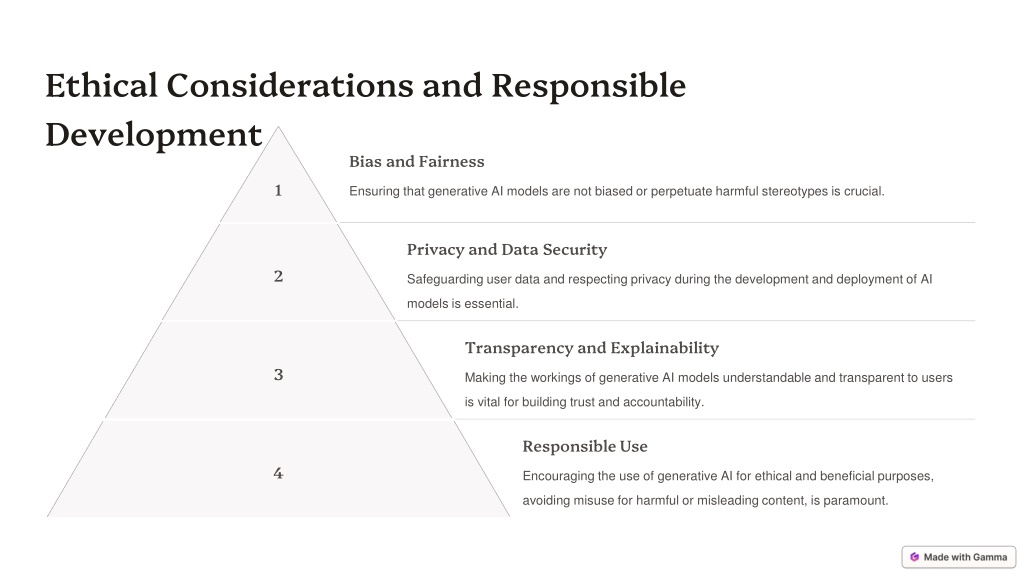 Ethical Considerations and Responsible Development

1

Bias and Fairness

Ensuring that generative AI models are not biased or perpetuate harmful stereotypes is crucial.

2

Privacy and Data Security

Safeguarding user data and respecting privacy during the development and deployment of AI models is essential.

3

Transparency and Explainability

Making the workings of generative AI models understandable and transparent to users is vital for building trust and accountability.

4

Responsible Use

Encouraging the use of generative AI for ethical and beneficial purposes, avoiding misuse for harmful or misleading content, is paramount.

Made with Gamma